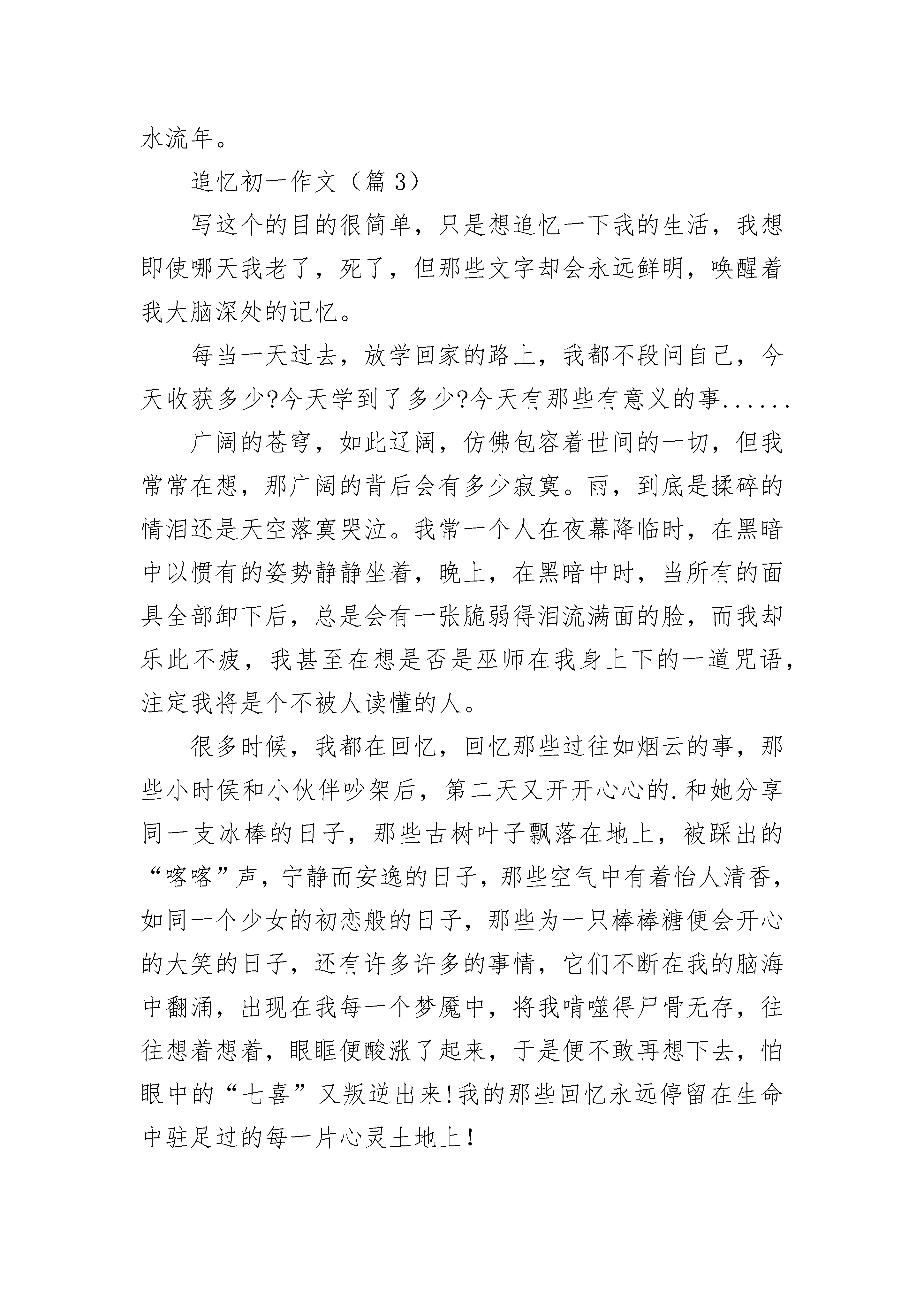 水流年。

追忆初一作文（篇 3）

写这个的目的很简单，只是想追忆一下我的生活，我想即使哪天我老了，死了，但那些文字却会永远鲜明，唤醒着我大脑深处的记忆。

每当一天过去，放学回家的路上，我都不段问自己，今天收获多少?今天学到了多少?今天有那些有意义的事......

广阔的苍穹，如此辽阔，仿佛包容着世间的一切，但我常常在想，那广阔的背后会有多少寂寞。雨，到底是揉碎的情泪还是天空落寞哭泣。我常一个人在夜幕降临时，在黑暗中以惯有的姿势静静坐着，晚上，在黑暗中时，当所有的面具全部卸下后，总是会有一张脆弱得泪流满面的脸，而我却乐此不疲，我甚至在想是否是巫师在我身上下的一道咒语，注定我将是个不被人读懂的人。

很多时候，我都在回忆，回忆那些过往如烟云的事，那些小时侯和小伙伴吵架后，第二天又开开心心的.和她分享同一支冰棒的日子，那些古树叶子飘落在地上，被踩出的“喀喀”声，宁静而安逸的日子，那些空气中有着怡人清香，如同一个少女的初恋般的日子，那些为一只棒棒糖便会开心的大笑的日子，还有许多许多的事情，它们不断在我的脑海中翻涌，出现在我每一个梦魇中，将我啃噬得尸骨无存，往往想着想着，眼眶便酸涨了起来，于是便不敢再想下去，怕眼中的“七喜”又叛逆出来!我的那些回忆永远停留在生命中驻足过的每一片心灵土地上!